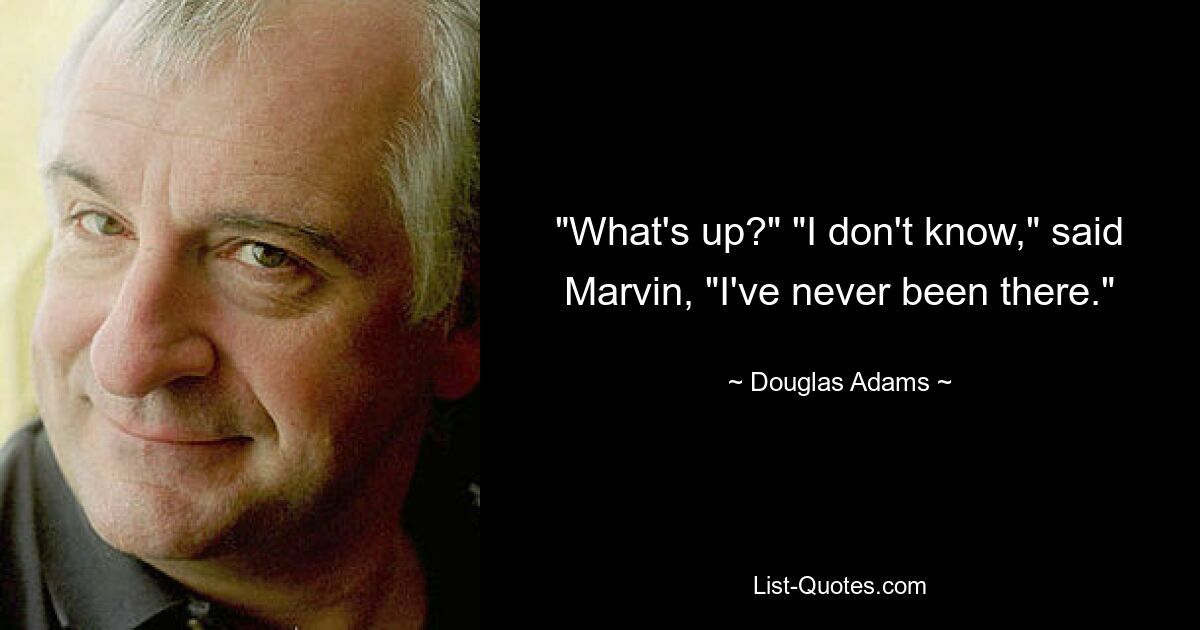 "What's up?" "I don't know," said Marvin, "I've never been there."

~ Douglas Adams ~

List-Quotes.com